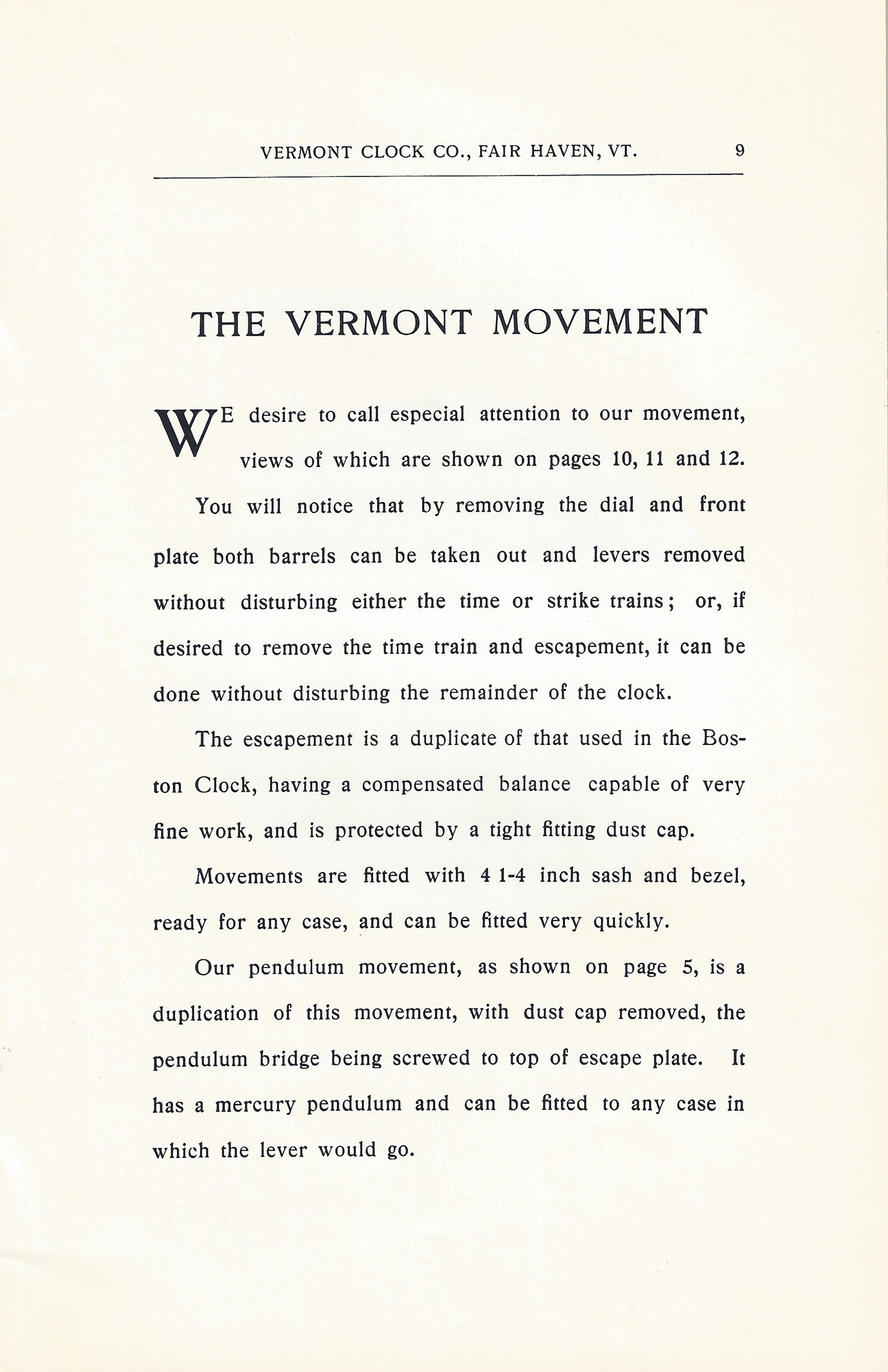 VERMONT CLOCK CO., FAIR HAVEN, VT. 9

THE VERMONT MOVEMENT

WE desire to call especial attention to our movement, views of which are shown on pages 10, 11 and 12.

You will notice that by removing the dial and front plate both barrels can be taken out and levers removed without disturbing either the time or strike trains; or, if desired to remove the time train and escapement, it can be done without disturbing the remainder of the clock.

The escapement is a duplicate of that used in the Boston Clock, having a compensated balance capable of very fine work, and is protected by a tight fitting dust cap.

Movements are fitted with 4 1-4 inch sash and bezel, ready for any case, and can be fitted very quickly.

Our pendulum movement, as shown on page 5, is a duplication of this movement, with dust cap removed, the pendulum bridge being screwed to top of escape plate. It has a mercury pendulum and can be fitted to any case in which the lever would go.